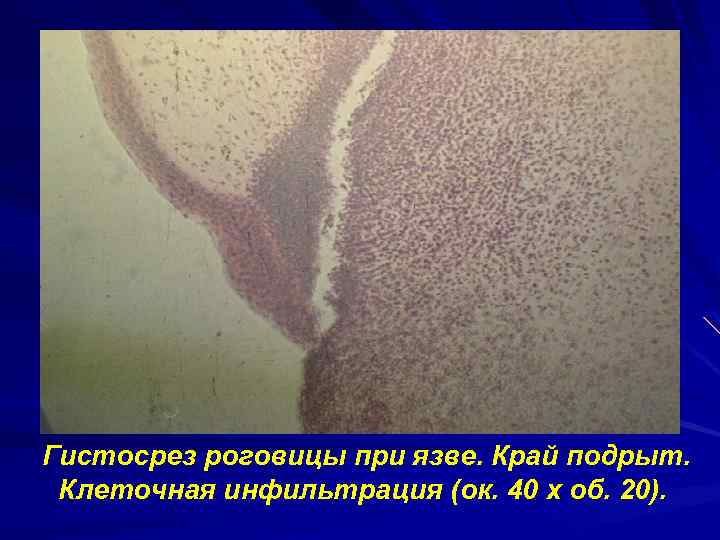 Гистосрез роговицы при язве. Край подрыт. Клеточная инфильтрация (ок. 40 х об. 20).